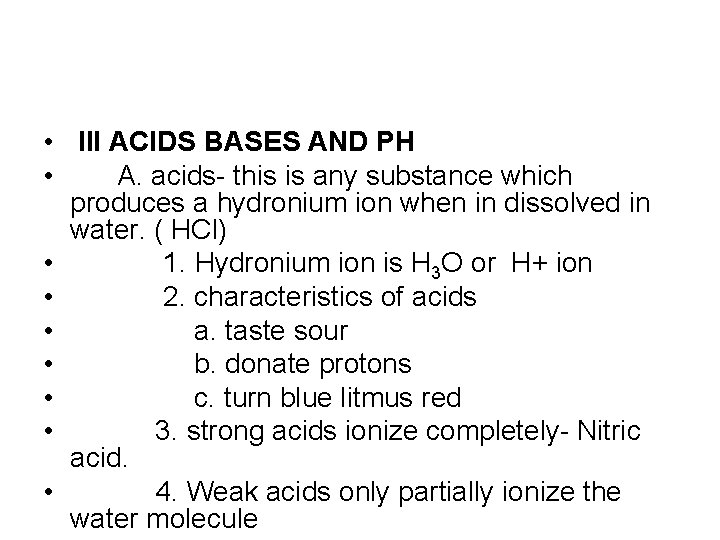 • III ACIDS BASES AND PH
• A. acids- this is any substance which produces a hydronium ion when in dissolved in water. ( HCl)
• 1. Hydronium ion is $H_3O$ or H+ ion
• 2. characteristics of acids
• a. taste sour
• b. donate protons
• c. turn blue litmus red
• 3. strong acids ionize completely- Nitric acid.
• 4. Weak acids only partially ionize the water molecule